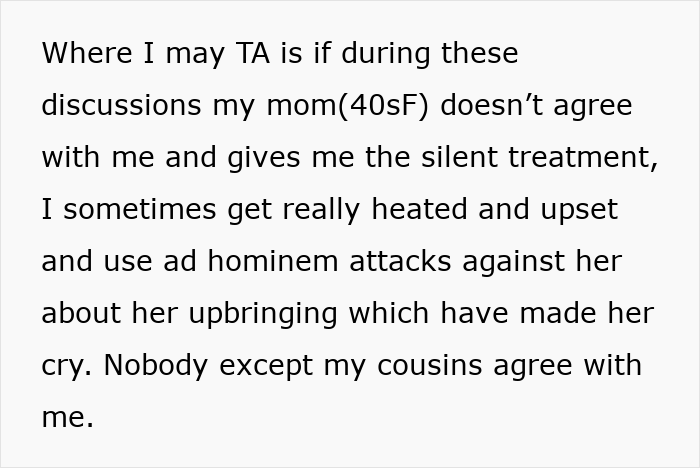 Where I may TA is if during these discussions my mom(40sF) doesn’t agree with me and gives me the silent treatment, I sometimes get really heated and upset and use ad hominem attacks against her about her upbringing which have made her cry. Nobody except my cousins agree with me.